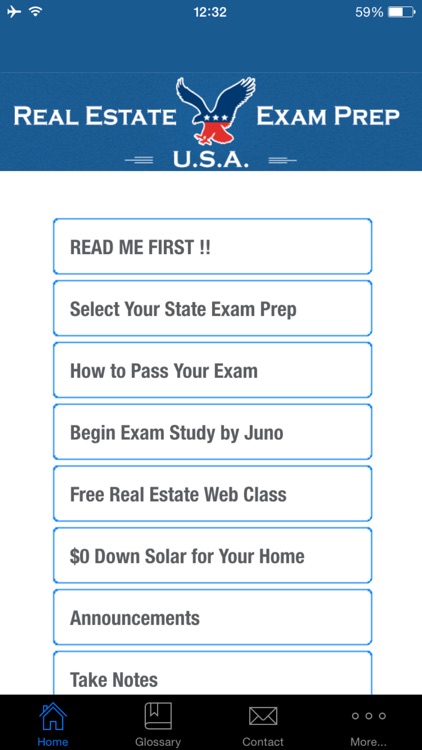 12:32 59%

REAL ESTATE EXAM PREP
U.S.A.

READ ME FIRST !!

Select Your State Exam Prep

How to Pass Your Exam

Begin Exam Study by Juno

Free Real Estate Web Class

$0 Down Solar for Your Home

Announcements

Take Notes

Home Glossary Contact More...